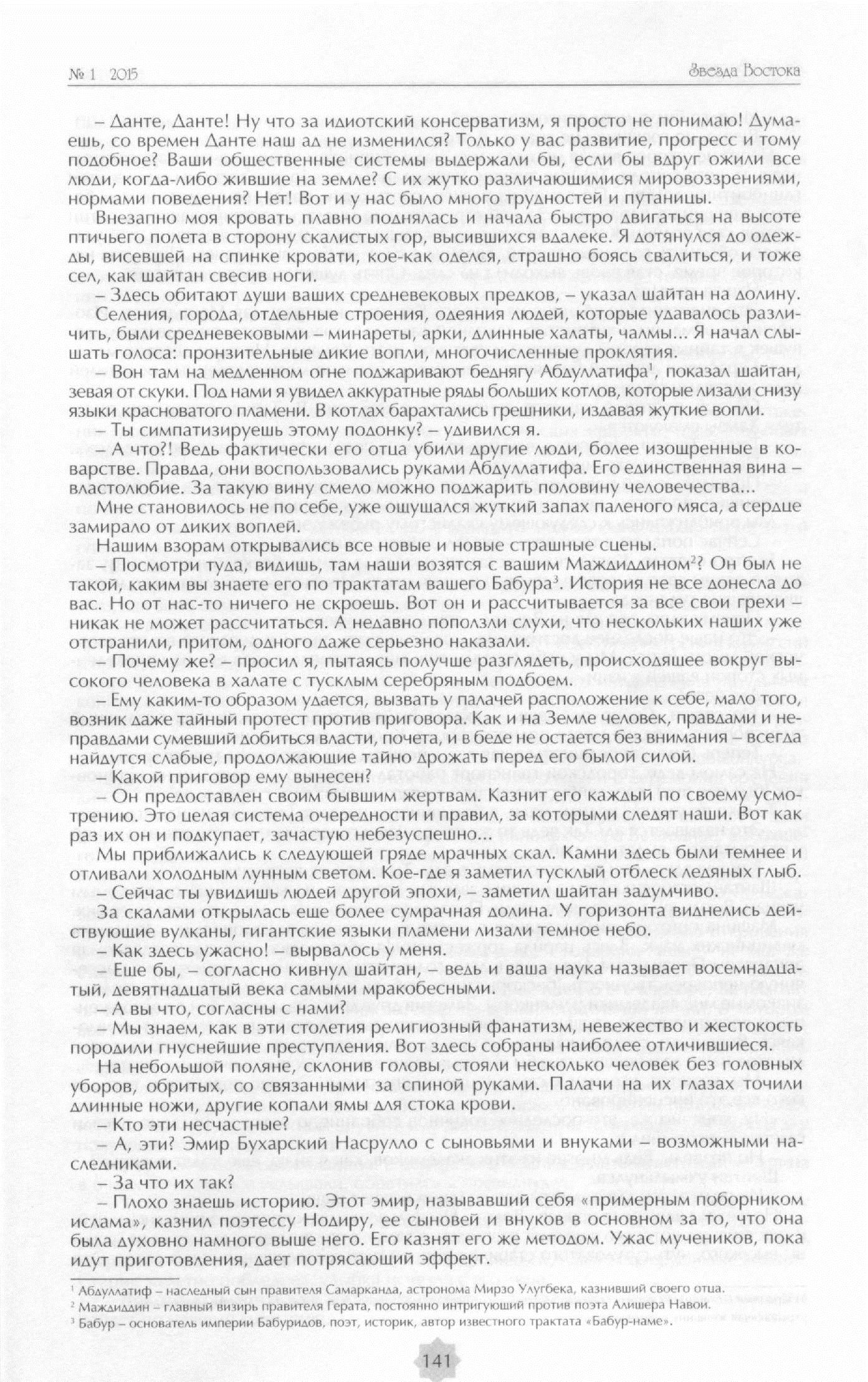 № 1 2015

Звезда Востока

– Данте, Данте! Ну что за идиотский консерватизм, я просто не понимаю! Думаешь, со времен Данте наш ад не изменился? Только у вас развитие, прогресс и тому подобное? Ваши общественные системы выдержали бы, если бы вдруг ожили все люди, когда-либо жившие на земле? С их жутко различающимися мировоззрениями, нормами поведения? Нет! Вот и у нас было много трудностей и путаницы.

Внезапно моя кровать плавно поднялась и начала быстро двигаться на высоте птичьего полета в сторону скалистых гор, высившихся вдалеке. Я дотянулся до одежды, висевшей на спинке кровати, кое-как оделся, страшно боясь свалиться, и тоже сел, как шайтан свесив ноги.

– Здесь обитают души ваших средневековых предков, – указал шайтан на долину.

Селения, города, отдельные строения, одеяния людей, которые удавалось различить, были средневековыми – минареты, арки, длинные халаты, чалмы... Я начал слышать голоса: пронзительные дикие вопли, многочисленные проклятия.

– Вон там на медленном огне поджаривают беднягу Абдуллатифа$^1$, показал шайтан, зевая от скуки. Под нами я увидел аккуратные ряды больших котлов, которые лизали снизу языки красноватого пламени. В котлах барахтались грешники, издавая жуткие вопли.

– Ты симпатизируешь этому подонку? – удивился я.

– А что?! Ведь фактически его отца убили другие люди, более изощренные в коварстве. Правда, они воспользовались руками Абдуллатифа. Его единственная вина – властолюбие. За такую вину смело можно поджарить половину человечества...

Мне становилось не по себе, уже ощущался жуткий запах паленого мяса, а сердце замирало от диких воплей.

Нашим взорам открывались все новые и новые страшные сцены.

– Посмотри туда, видишь, там наши возятся с вашим Маждиддином$^2$? Он был не такой, каким вы знаете его по трактатам вашего Бабура$^3$. История не все донесла до вас. Но от нас-то ничего не скроешь. Вот он и рассчитывается за все свои грехи – никак не может рассчитаться. А недавно поползли слухи, что нескольких наших уже отстранили, притом, одного даже серьезно наказали.

– Почему же? – просил я, пытаясь получше разглядеть, происходящее вокруг высокого человека в халате с тусклым серебряным подбоем.

– Ему каким-то образом удается, вызвать у палачей расположение к себе, мало того, возник даже тайный протест против приговора. Как и на Земле человек, правдами и неправдами сумевший добиться власти, почета, и в беде не остается без внимания – всегда найдутся слабые, продолжающие тайно дрожать перед его былой силой.

– Какой приговор ему вынесен?

– Он предоставлен своим бывшим жертвам. Казнит его каждый по своему усмотрению. Это целая система очередности и правил, за которыми следят наши. Вот как раз их он и подкупает, зачастую небезуспешно...

Мы приближались к следующей гряде мрачных скал. Камни здесь были темнее и отливали холодным лунным светом. Кое-где я заметил тусклый отблеск ледяных глыб.

– Сейчас ты увидишь людей другой эпохи, – заметил шайтан задумчиво.

За скалами открылась еще более сумрачная долина. У горизонта виднелись действующие вулканы, гигантские языки пламени лизали темное небо.

– Как здесь ужасно! – вырвалось у меня.

– Еще бы, – согласно кивнул шайтан, – ведь и ваша наука называет восемнадцатый, девятнадцатый века самыми мракобесными.

– А вы что, согласны с нами?

– Мы знаем, как в эти столетия религиозный фанатизм, невежество и жестокость породили гнуснейшие преступления. Вот здесь собраны наиболее отличившиеся.

На небольшой поляне, склонив головы, стояли несколько человек без головных уборов, обритых, со связанными за спиной руками. Палачи на их глазах точили длинные ножи, другие копали ямы для стока крови.

– Кто эти несчастные?

– А, эти? Эмир Бухарский Насрулло с сыновьями и внуками – возможными наследниками.

– За что их так?

– Плохо знаешь историю. Этот эмир, называвший себя «примерным поборником ислама», казнил поэтессу Нодиру, ее сыновей и внуков в основном за то, что она была духовно намного выше него. Его казнят его же методом. Ужас мучеников, пока идут приготовления, дает потрясающий эффект.

$^1$ Абдуллатиф – наследный сын правителя Самарканда, астронома Мирзо Улугбека, казнивший своего отца.
$^2$ Маждиддин – главный визирь правителя Герата, постоянно интригующий против поэта Алишера Навои.
$^3$ Бабур – основатель империи Бабуридов, поэт, историк, автор известного трактата «Бабур-наме».

141